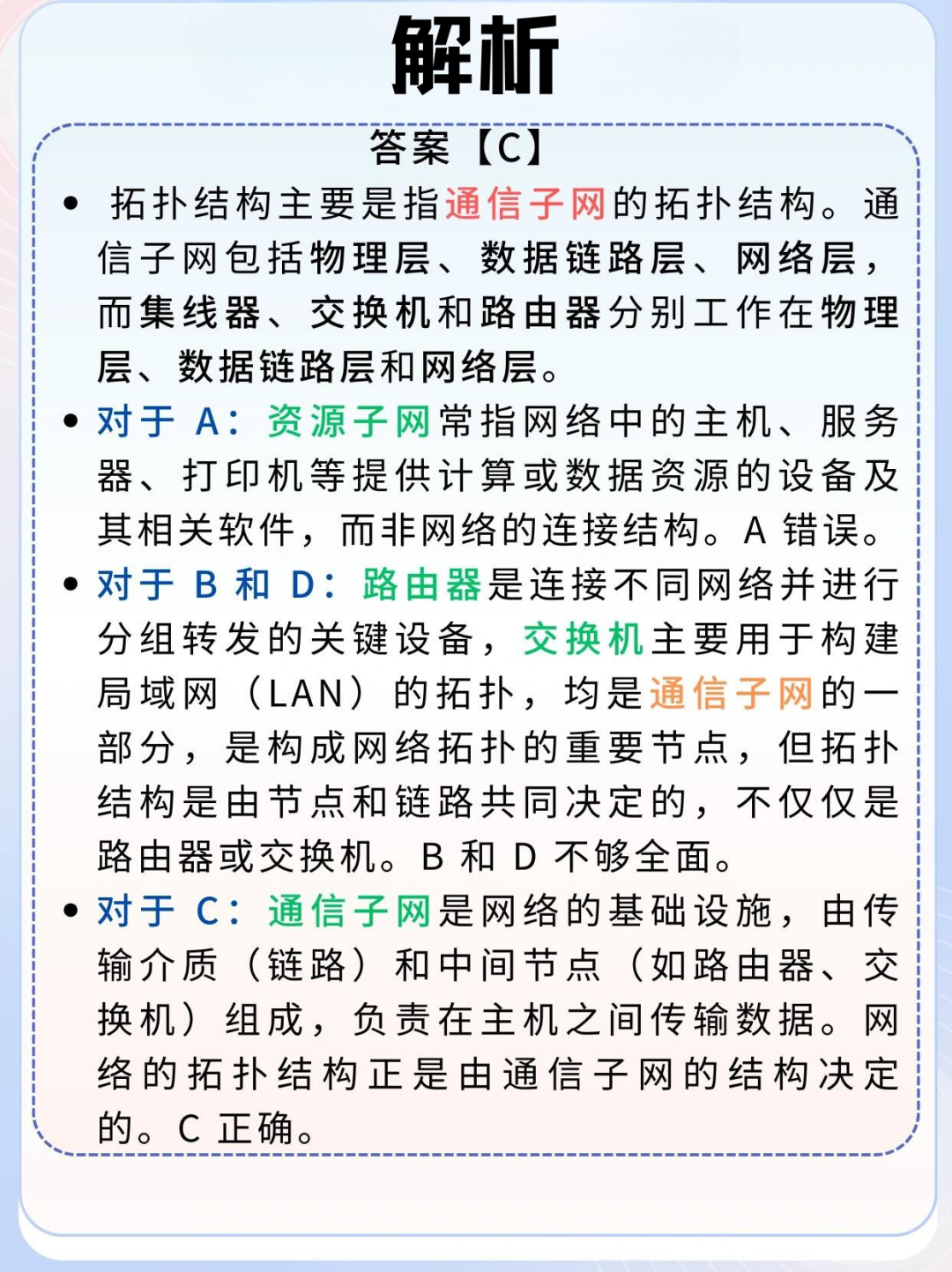 解析

答案【C】

• 拓扑结构主要是指通信子网的拓扑结构。通信子网包括物理层、数据链路层、网络层，而集线器、交换机和路由器分别工作在物理层、数据链路层和网络层。

• 对于 A：资源子网常指网络中的主机、服务器、打印机等提供计算或数据资源的设备及其相关软件，而非网络的连接结构。A 错误。

• 对于 B 和 D：路由器是连接不同网络并进行分组转发的关键设备，交换机主要用于构建局域网（LAN）的拓扑，均是通信子网的一部分，是构成网络拓扑的重要节点，但拓扑结构是由节点和链路共同决定的，不仅仅是路由器或交换机。B 和 D 不够全面。

• 对于 C：通信子网是网络的基础设施，由传输介质（链路）和中间节点（如路由器、交换机）组成，负责在主机之间传输数据。网络的拓扑结构正是由通信子网的结构决定的。C 正确。